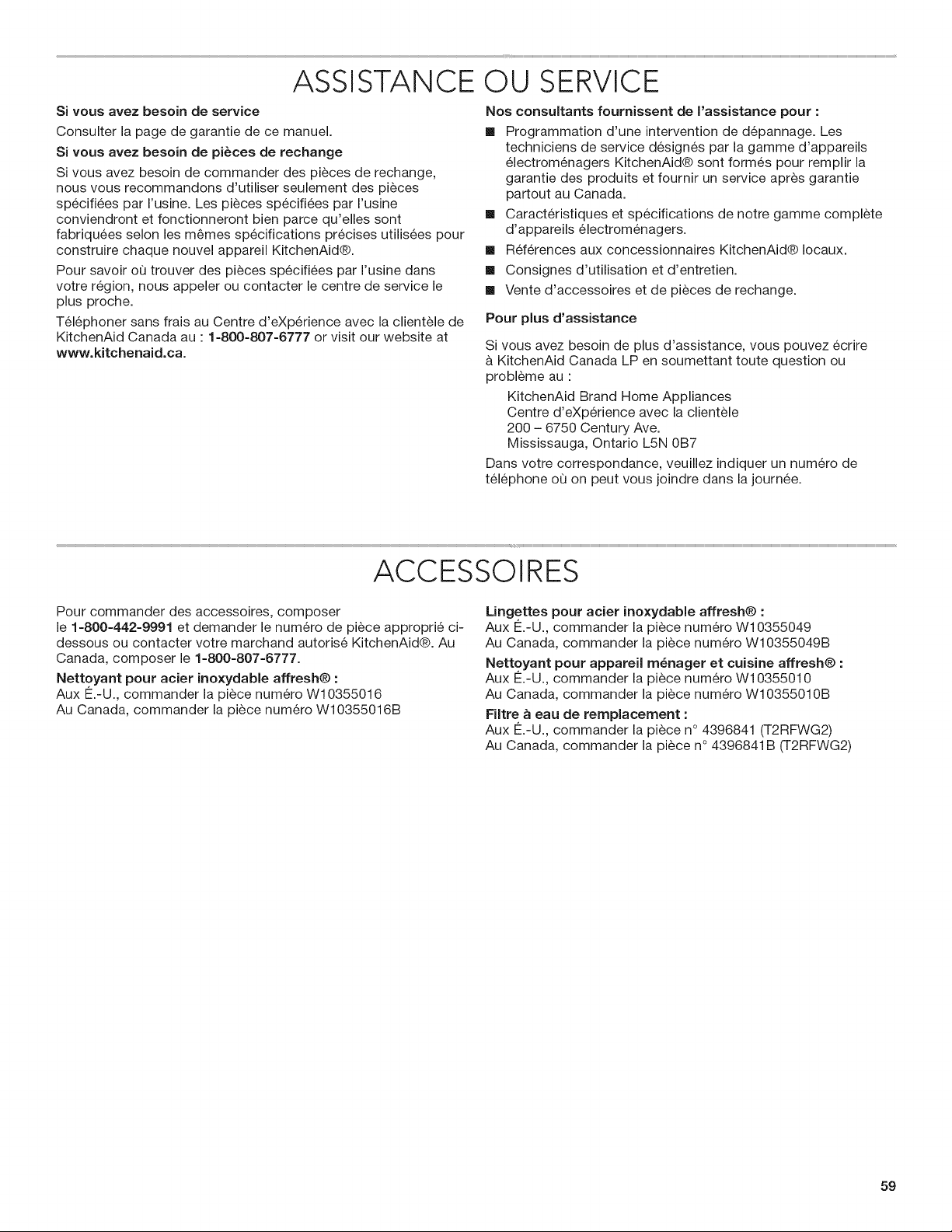 ASSISTANCE OU SERVICE

Si vous avez besoin de service

Consulter la page de garantie de ce manuel.

Si vous avez besoin de pièces de rechange

Si vous avez besoin de commander des pièces de rechange, nous vous recommandons d'utiliser seulement des pièces spécifiées par l'usine. Les pièces spécifiées par l'usine conviendront et fonctionneront bien parce qu'elles sont fabriquées selon les mêmes spécifications précises utilisées pour construire chaque nouvel appareil KitchenAid®.

Pour savoir où trouver des pièces spécifiées par l'usine dans votre région, nous appeler ou contacter le centre de service le plus proche.

Téléphoner sans frais au Centre d'eXpérience avec la clientèle de KitchenAid Canada au : 1-800-807-6777 or visit our website at www.kitchenaid.ca.

Nos consultants fournissent de l'assistance pour :

■ Programmation d'une intervention de dépannage. Les techniciens de service désignés par la gamme d'appareils électroménagers KitchenAid® sont formés pour remplir la garantie des produits et fournir un service après garantie partout au Canada.

■ Caractéristiques et spécifications de notre gamme complète d'appareils électroménagers.

■ Références aux concessionnaires KitchenAid® locaux.

■ Consignes d'utilisation et d'entretien.

■ Vente d'accessoires et de pièces de rechange.

Pour plus d'assistance

Si vous avez besoin de plus d'assistance, vous pouvez écrire à KitchenAid Canada LP en soumettant toute question ou problème au :

KitchenAid Brand Home Appliances
Centre d'eXpérience avec la clientèle
200 – 6750 Century Ave.
Mississauga, Ontario L5N 0B7

Dans votre correspondance, veuillez indiquer un numéro de téléphone où on peut vous joindre dans la journée.

ACCESSOIRES

Pour commander des accessoires, composer le 1-800-442-9991 et demander le numéro de pièce approprié ci-dessous ou contacter votre marchand autorisé KitchenAid®. Au Canada, composer le 1-800-807-6777.

Nettoyant pour acier inoxydable affresh® :
Aux É.-U., commander la pièce numéro W10355016
Au Canada, commander la pièce numéro W10355016B

Lingettes pour acier inoxydable affresh® :
Aux É.-U., commander la pièce numéro W10355049
Au Canada, commander la pièce numéro W10355049B

Nettoyant pour appareil ménager et cuisine affresh® :
Aux É.-U., commander la pièce numéro W10355010
Au Canada, commander la pièce numéro W10355010B

Filtre à eau de remplacement :
Aux É.-U., commander la pièce n° 4396841 (T2RFWG2)
Au Canada, commander la pièce n° 4396841B (T2RFWG2)

59